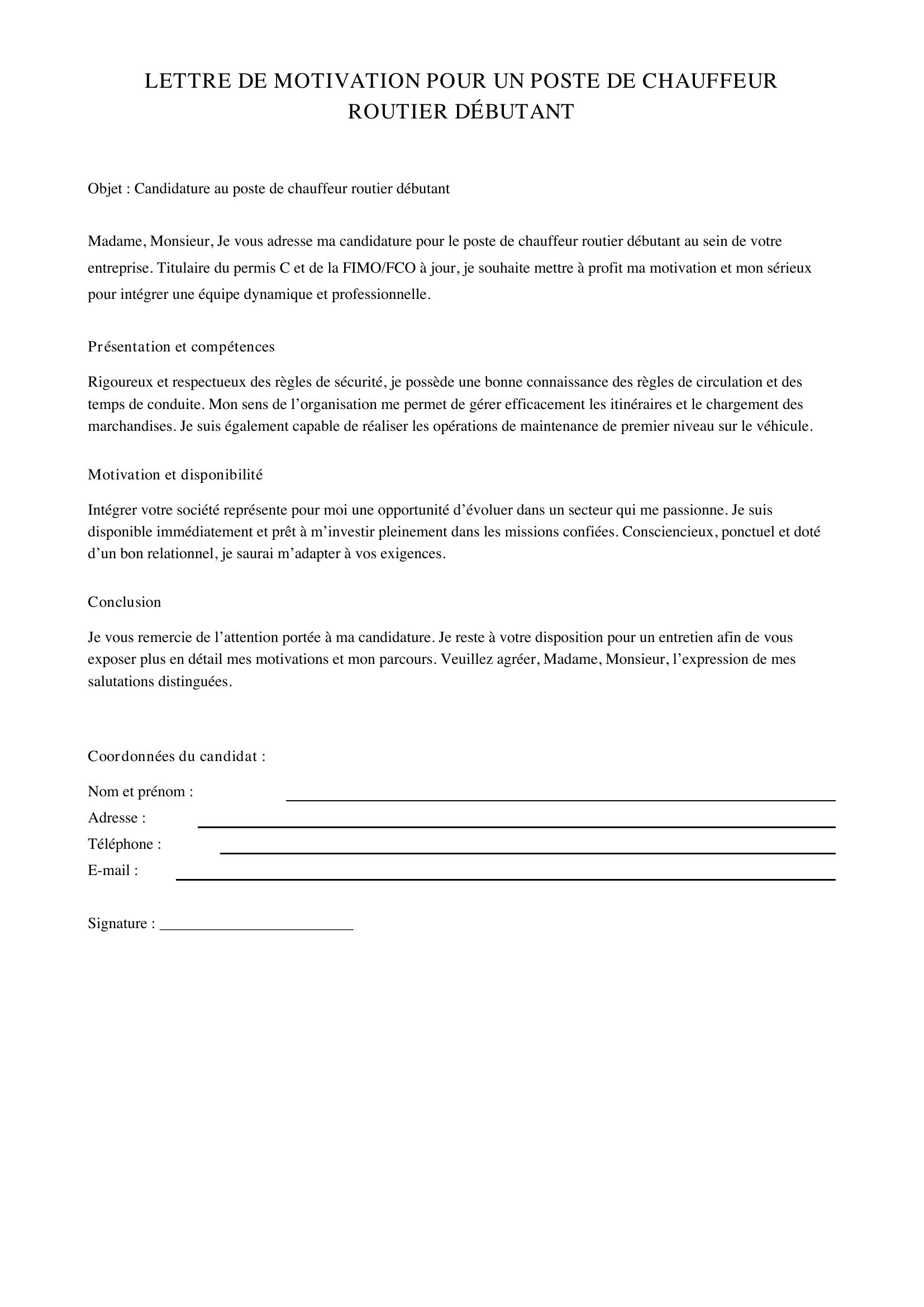 LETTRE DE MOTIVATION POUR UN POSTE DE CHAUFFEUR ROUTIER DÉBUTANT

Objet : Candidature au poste de chauffeur routier débutant

Madame, Monsieur, Je vous adresse ma candidature pour le poste de chauffeur routier débutant au sein de votre entreprise. Titulaire du permis C et de la FIMO/FCO à jour, je souhaite mettre à profit ma motivation et mon sérieux pour intégrer une équipe dynamique et professionnelle.

Présentation et compétences

Rigoureux et respectueux des règles de sécurité, je possède une bonne connaissance des règles de circulation et des temps de conduite. Mon sens de l'organisation me permet de gérer efficacement les itinéraires et le chargement des marchandises. Je suis également capable de réaliser les opérations de maintenance de premier niveau sur le véhicule.

Motivation et disponibilité

Intégrer votre société représente pour moi une opportunité d'évoluer dans un secteur qui me passionne. Je suis disponible immédiatement et prêt à m'investir pleinement dans les missions confiées. Consciencieux, ponctuel et doté d'un bon relationnel, je saurai m'adapter à vos exigences.

Conclusion

Je vous remercie de l'attention portée à ma candidature. Je reste à votre disposition pour un entretien afin de vous exposer plus en détail mes motivations et mon parcours. Veuillez agréer, Madame, Monsieur, l'expression de mes salutations distinguées.

Coordonnées du candidat :

Nom et prénom : ____
Adresse : ____
Téléphone : ____
E-mail : ____

Signature : ____